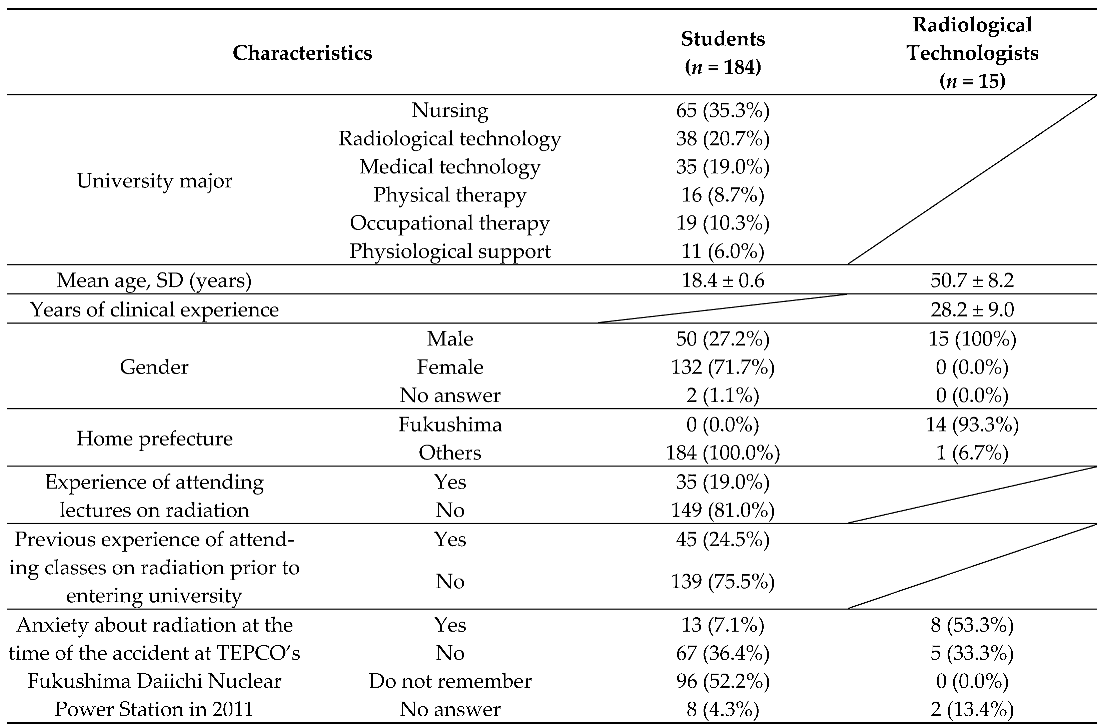 | Characteristics | | Students ($n$ = 184) | Radiological Technologists ($n$ = 15) |
|---|---|---|---|
| University major | Nursing | 65 (35.3%) | |
| | Radiological technology | 38 (20.7%) | |
| | Medical technology | 35 (19.0%) | |
| | Physical therapy | 16 (8.7%) | |
| | Occupational therapy | 19 (10.3%) | |
| | Physiological support | 11 (6.0%) | |
| Mean age, SD (years) | | 18.4 ± 0.6 | 50.7 ± 8.2 |
| Years of clinical experience | | | 28.2 ± 9.0 |
| Gender | Male | 50 (27.2%) | 15 (100%) |
| | Female | 132 (71.7%) | 0 (0.0%) |
| | No answer | 2 (1.1%) | 0 (0.0%) |
| Home prefecture | Fukushima | 0 (0.0%) | 14 (93.3%) |
| | Others | 184 (100.0%) | 1 (6.7%) |
| Experience of attending lectures on radiation | Yes | 35 (19.0%) | |
| | No | 149 (81.0%) | |
| Previous experience of attending classes on radiation prior to entering university | Yes | 45 (24.5%) | |
| | No | 139 (75.5%) | |
| Anxiety about radiation at the time of the accident at TEPCO's Fukushima Daiichi Nuclear Power Station in 2011 | Yes | 13 (7.1%) | 8 (53.3%) |
| | No | 67 (36.4%) | 5 (33.3%) |
| | Do not remember | 96 (52.2%) | 0 (0.0%) |
| | No answer | 8 (4.3%) | 2 (13.4%) |